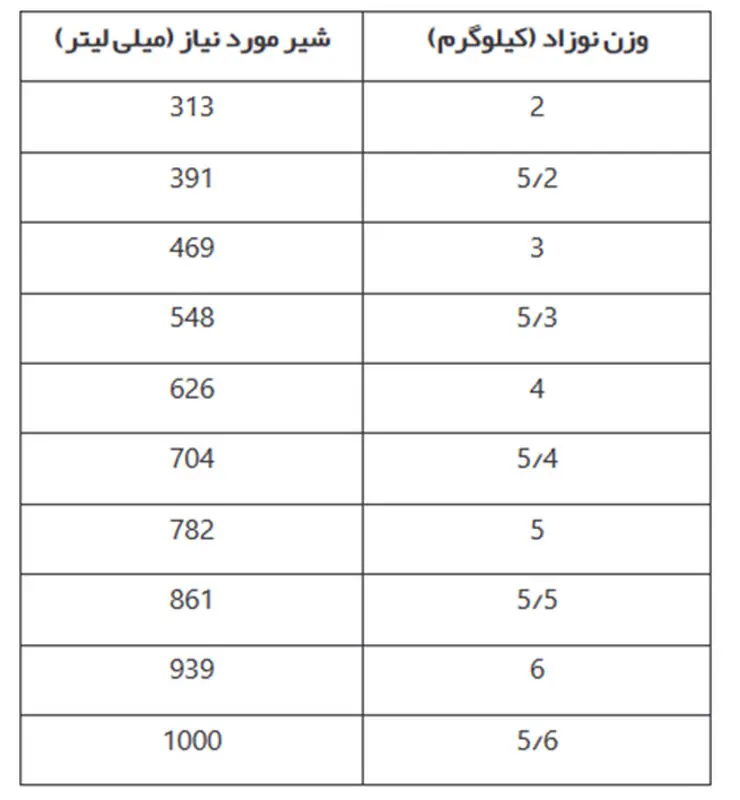 | وزن نوزاد (کیلوگرم) | شیر مورد نیاز (میلی‌لیتر) |
|---|---|
| 2 | 313 |
| 5/2 | 391 |
| 3 | 469 |
| 5/3 | 548 |
| 4 | 626 |
| 5/4 | 704 |
| 5 | 782 |
| 5/5 | 861 |
| 6 | 939 |
| 5/6 | 1000 |